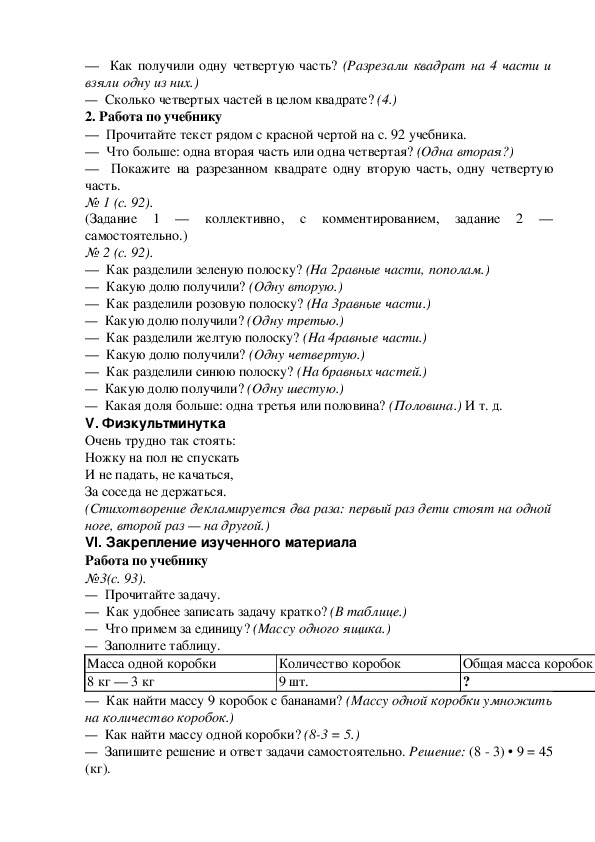 — Как получили одну четвертую часть? (Разрезали квадрат на 4 части и взяли одну из них.)
— Сколько четвертых частей в целом квадрате? (4.)
2. Работа по учебнику
— Прочитайте текст рядом с красной чертой на с. 92 учебника.
— Что больше: одна вторая часть или одна четвертая? (Одна вторая?)
— Покажите на разрезанном квадрате одну вторую часть, одну четвертую часть.
№ 1 (с. 92).
(Задание 1 — коллективно, с комментированием, задание 2 — самостоятельно.)
№ 2 (с. 92).
— Как разделили зеленую полоску? (На 2равные части, пополам.)
— Какую долю получили? (Одну вторую.)
— Как разделили розовую полоску? (На 3равные части.)
— Какую долю получили? (Одну третью.)
— Как разделили желтую полоску? (На 4равные части.)
— Какую долю получили? (Одну четвертую.)
— Как разделили синюю полоску? (На 6равных частей.)
— Какую долю получили? (Одну шестую.)
— Какая доля больше: одна третья или половина? (Половина.) И т. д.
V. Физкультминутка
Очень трудно так стоять:
Ножку на пол не спускать
И не падать, не качаться,
За соседа не держаться.
(Стихотворение декламируется два раза: первый раз дети стоят на одной ноге, второй раз — на другой.)
VI. Закрепление изученного материала
Работа по учебнику
№3(с. 93).
— Прочитайте задачу.
— Как удобнее записать задачу кратко? (В таблице.)
— Что примем за единицу? (Массу одного ящика.)
— Заполните таблицу.

| Масса одной коробки | Количество коробок | Общая масса коробок |
|---|---|---|
| 8 кг — 3 кг | 9 шт. | ? |

— Как найти массу 9 коробок с бананами? (Массу одной коробки умножить на количество коробок.)
— Как найти массу одной коробки? (8-3 = 5.)
— Запишите решение и ответ задачи самостоятельно. Решение: (8 - 3) • 9 = 45 (кг).